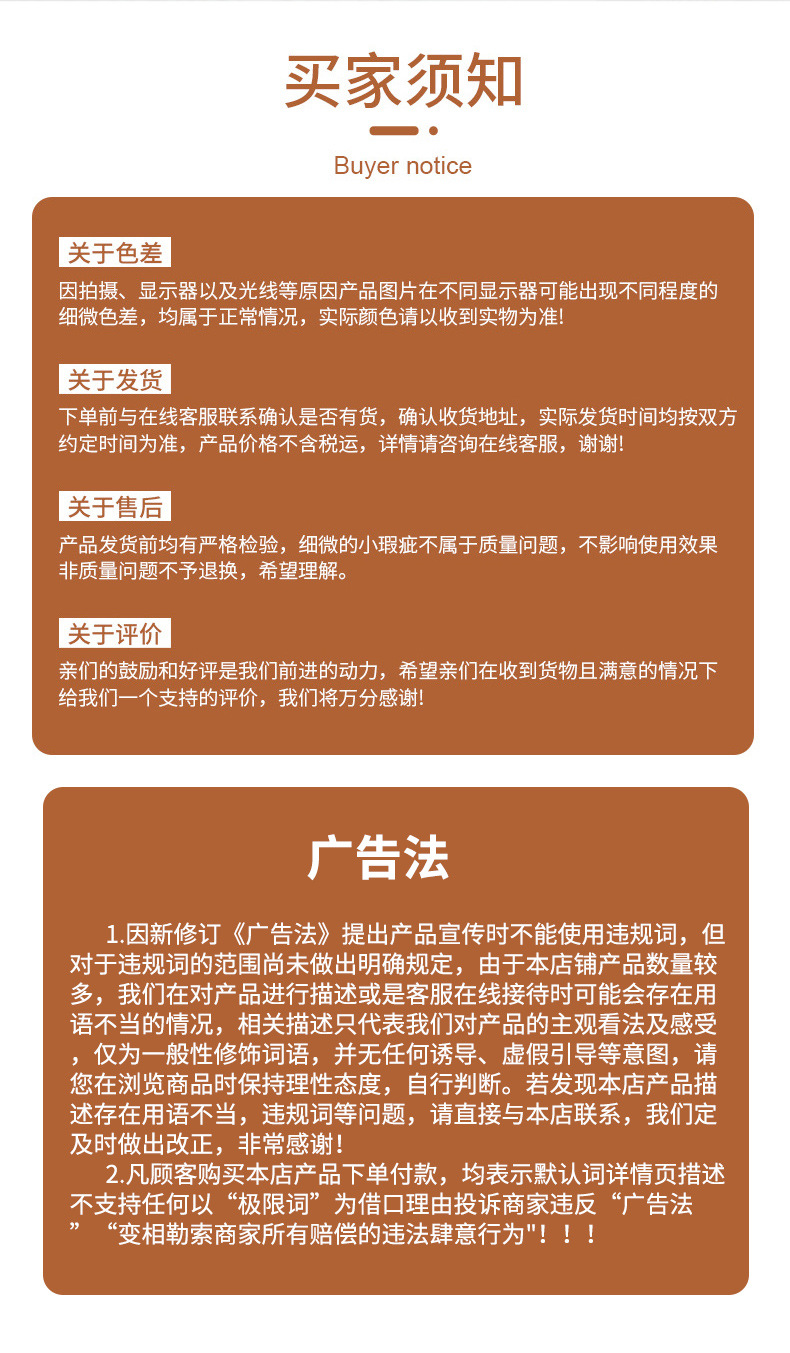 买家须知

Buyer notice

关于色差
因拍摄、显示器以及光线等原因产品图片在不同显示器可能出现不同程度的细微色差，均属于正常情况，实际颜色请以收到实物为准!

关于发货
下单前与在线客服联系确认是否有货，确认收货地址，实际发货时间均按双方约定时间为准，产品价格不含税运，详情请咨询在线客服，谢谢!

关于售后
产品发货前均有严格检验，细微的小瑕疵不属于质量问题，不影响使用效果非质量问题不予退换，希望理解。

关于评价
亲们的鼓励和好评是我们前进的动力，希望亲们在收到货物且满意的情况下给我们一个支持的评价，我们将万分感谢!

广告法

1.因新修订《广告法》提出产品宣传时不能使用违规词，但对于违规词的范围尚未做出明确规定，由于本店铺产品数量较多，我们在对产品进行描述或是客服在线接待时可能会存在用语不当的情况，相关描述只代表我们对产品的主观看法及感受，仅为一般性修饰词语，并无任何诱导、虚假引导等意图，请您在浏览商品时保持理性态度，自行判断。若发现本店产品描述存在用语不当，违规词等问题，请直接与本店联系，我们定及时做出改正，非常感谢!
2.凡顾客购买本店产品下单付款，均表示默认词详情页描述不支持任何以“极限词”为借口理由投诉商家违反“广告法”“变相勒索商家所有赔偿的违法肆意行为"！！！